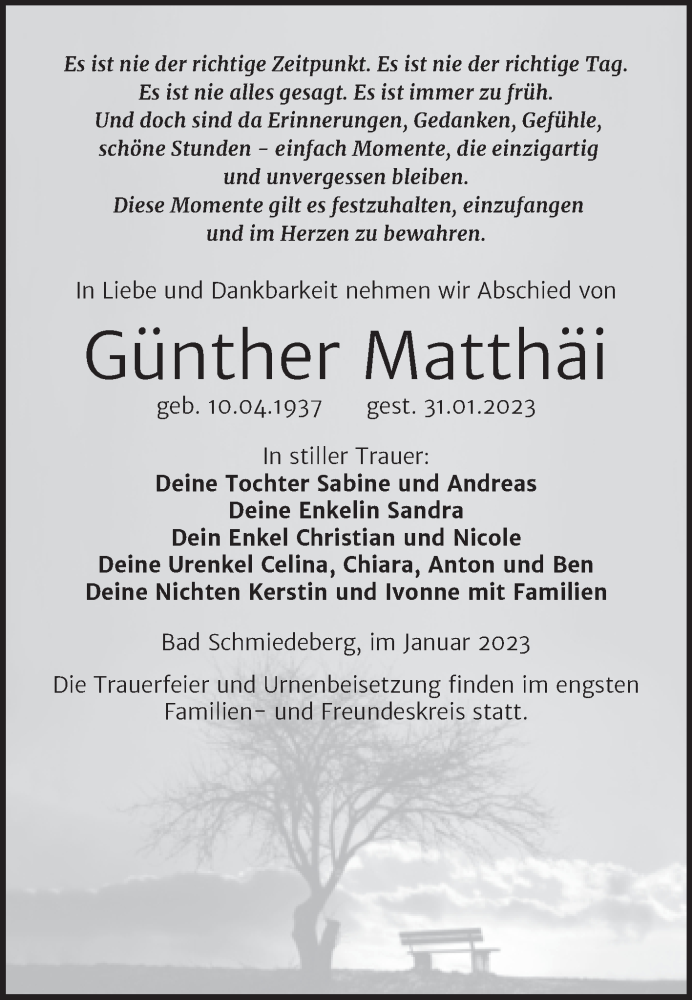 Es ist nie der richtige Zeitpunkt. Es ist nie der richtige Tag. Es ist nie alles gesagt. Es ist immer zu früh. Und doch sind da Erinnerungen, Gedanken, Gefühle, schöne Stunden – einfach Momente, die einzigartig und unvergessen bleiben. Diese Momente gilt es festzuhalten, einzufangen und im Herzen zu bewahren.

In Liebe und Dankbarkeit nehmen wir Abschied von

Günther Matthäi

geb. 10.04.1937 gest. 31.01.2023

In stiller Trauer:
Deine Tochter Sabine und Andreas
Deine Enkelin Sandra
Dein Enkel Christian und Nicole
Deine Urenkel Celina, Chiara, Anton und Ben
Deine Nichten Kerstin und Ivonne mit Familien

Bad Schmiedeberg, im Januar 2023

Die Trauerfeier und Urnenbeisetzung finden im engsten Familien- und Freundeskreis statt.